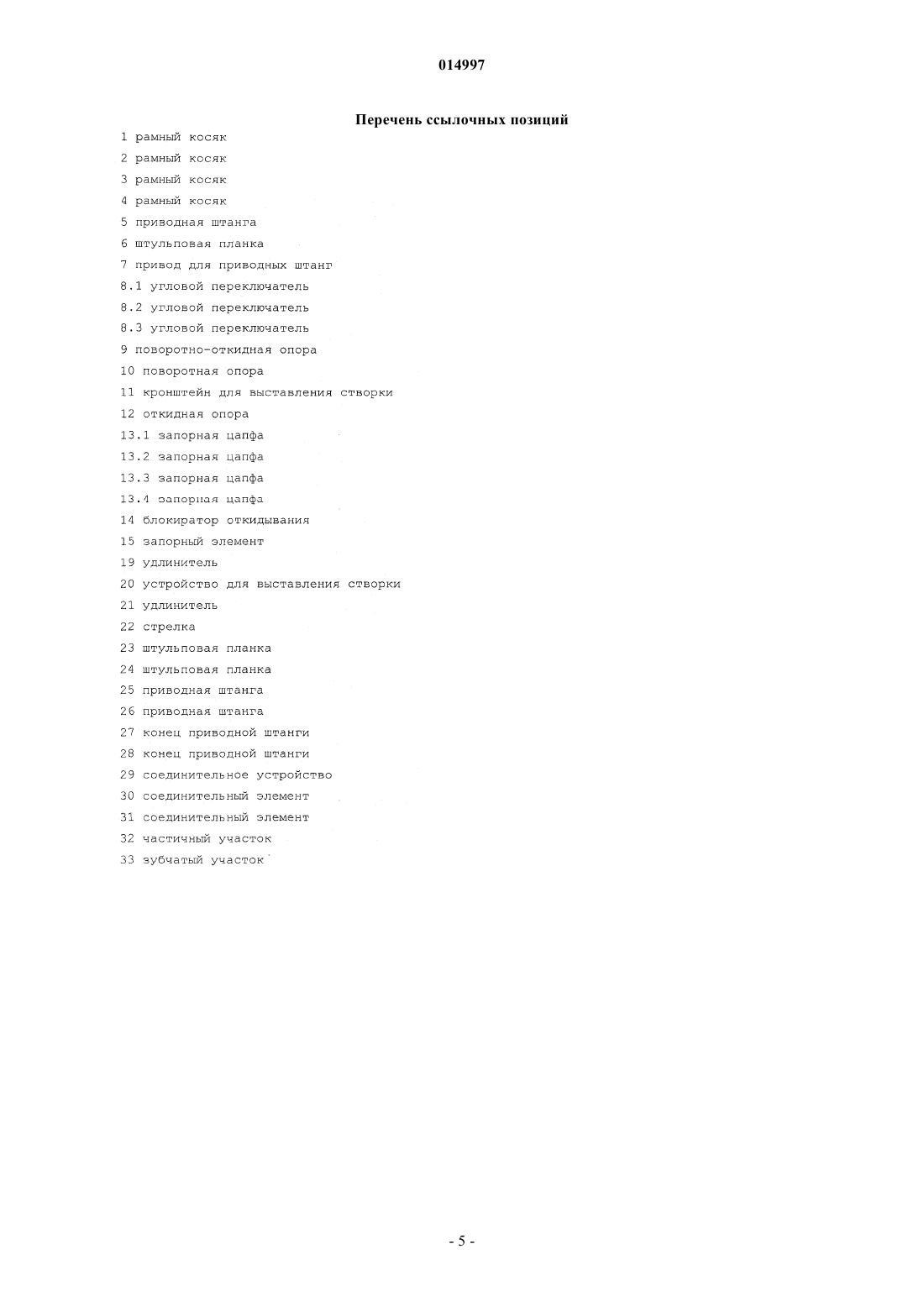 014997

Перечень ссылочных позиций

1 рамный косяк
2 рамный косяк
3 рамный косяк
4 рамный косяк
5 приводная штанга
6 штульповая планка
7 привод для приводных штанг
8.1 угловой переключатель
8.2 угловой переключатель
8.3 угловой переключатель
9 поворотно-откидная опора
10 поворотная опора
11 кронштейн для выставления створки
12 откидная опора
13.1 запорная цапфа
13.2 запорная цапфа
13.3 запорная цапфа
13.4 запорная цапфа
14 блокиратор откидывания
15 запорный элемент
19 удлинитель
20 устройство для выставления створки
21 удлинитель
22 стрелка
23 штульповая планка
24 штульповая планка
25 приводная штанга
26 приводная штанга
27 конец приводной штанги
28 конец приводной штанги
29 соединительное устройство
30 соединительный элемент
31 соединительный элемент
32 частичный участок
33 зубчатый участок

- 5 -